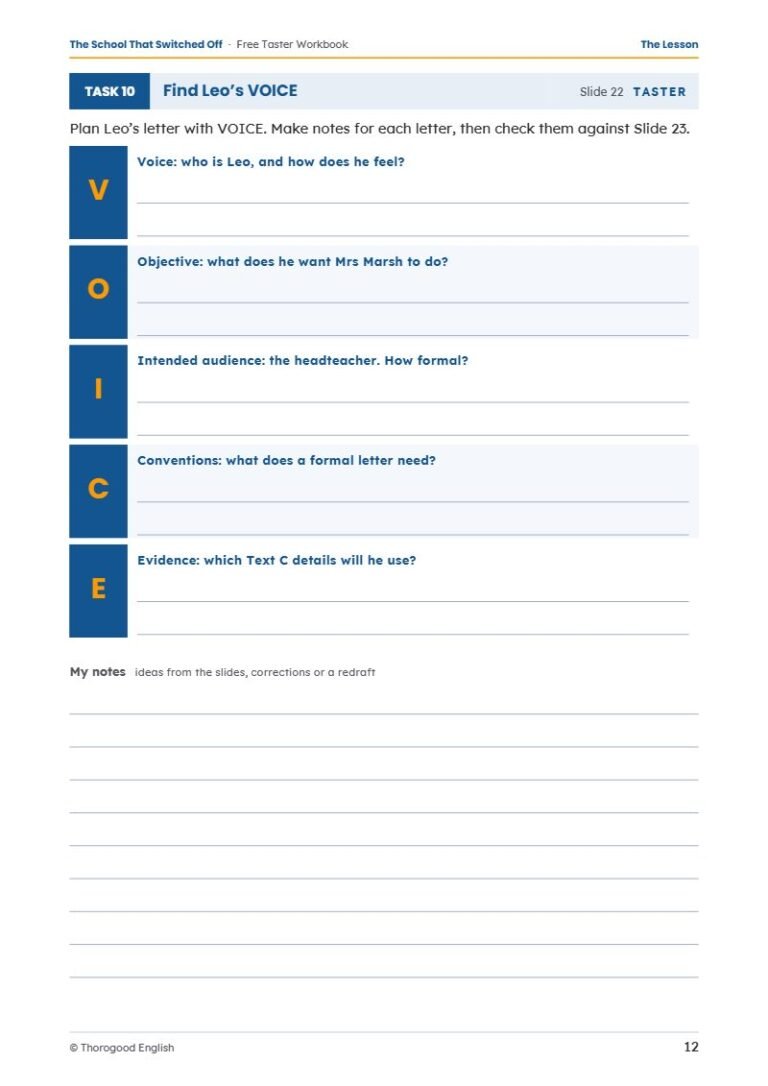 The School That Switched Off · Free Taster Workbook The Lesson

TASK 10 Find Leo's VOICE Slide 22 TASTER

Plan Leo's letter with VOICE. Make notes for each letter, then check them against Slide 23.

V
Voice: who is Leo, and how does he feel?
____
____

O
Objective: what does he want Mrs Marsh to do?
____
____

I
Intended audience: the headteacher. How formal?
____
____

C
Conventions: what does a formal letter need?
____
____

E
Evidence: which Text C details will he use?
____
____

My notes ideas from the slides, corrections or a redraft
____
____
____
____
____
____
____
____
____

© Thorogood English 12